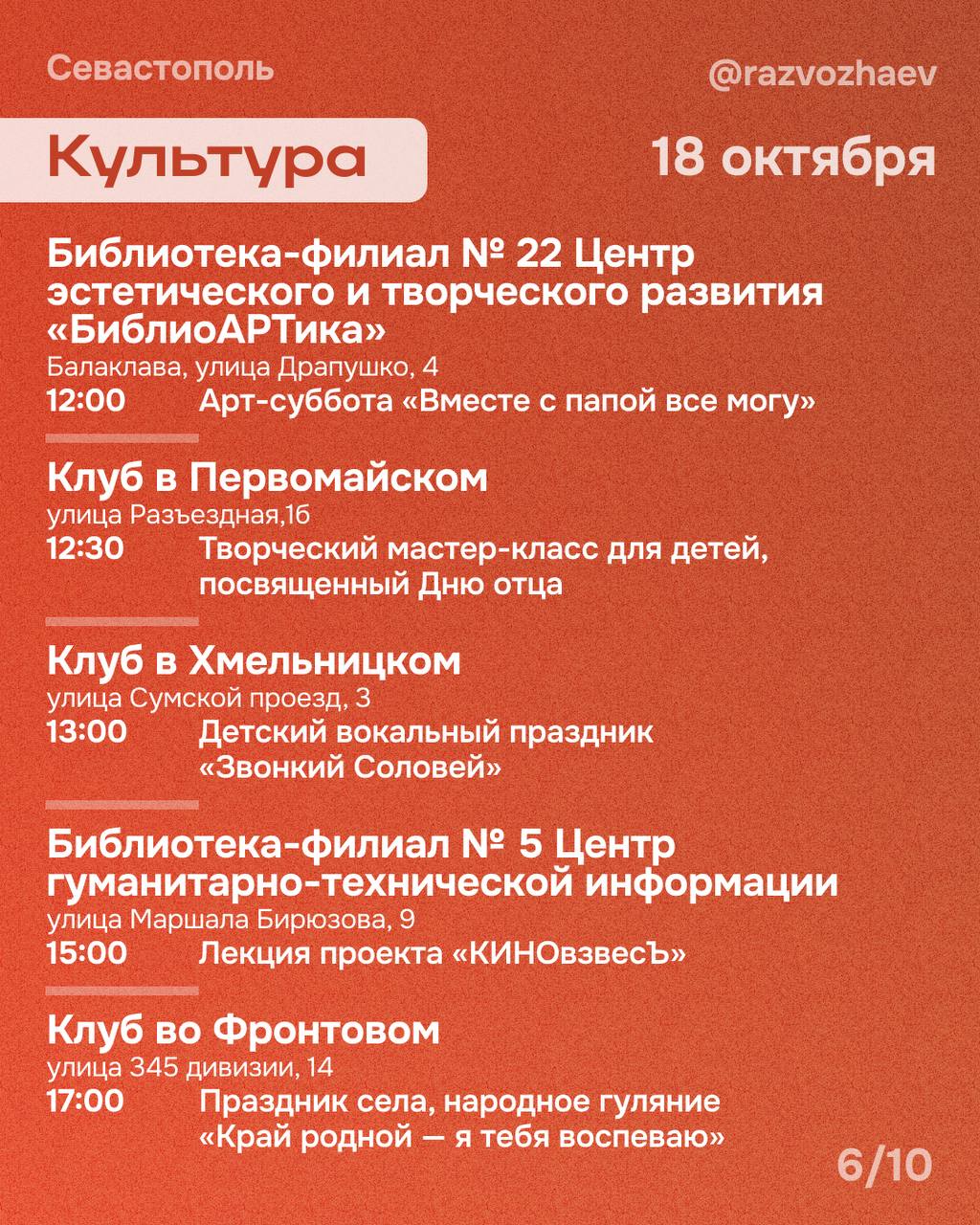 Севастополь @razvozhaev

Культура

18 октября

Библиотека-филиал № 22 Центр эстетического и творческого развития «БиблиоАРТика»
Балаклава, улица Драпушко, 4
12:00 Арт-суббота «Вместе с папой все могу»

Клуб в Первомайском
улица Разъездная,1б
12:30 Творческий мастер-класс для детей, посвященный Дню отца

Клуб в Хмельницком
улица Сумской проезд, 3
13:00 Детский вокальный праздник «Звонкий Соловей»

Библиотека-филиал № 5 Центр гуманитарно-технической информации
улица Маршала Бирюзова, 9
15:00 Лекция проекта «КИНОвзвесЪ»

Клуб во Фронтовом
улица 345 дивизии, 14
17:00 Праздник села, народное гуляние «Край родной — я тебя воспеваю»

6/10